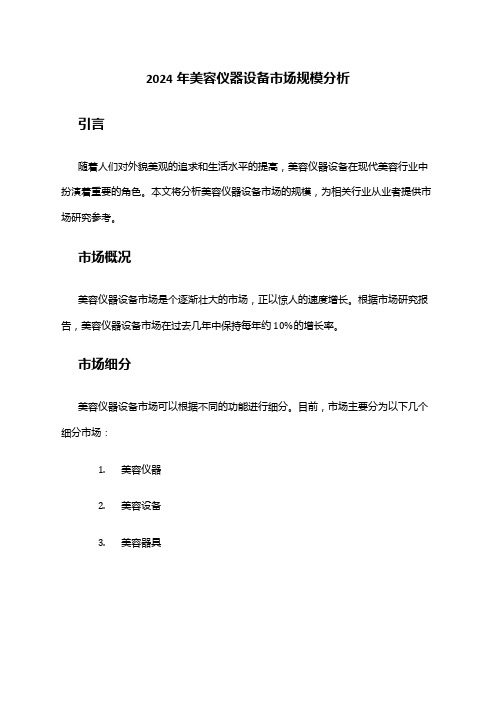 2024 年美容仪器设备市场规模分析

引言

随着人们对外貌美观的追求和生活水平的提高，美容仪器设备在现代美容行业中扮演着重要的角色。本文将分析美容仪器设备市场的规模，为相关行业从业者提供市场研究参考。

市场概况

美容仪器设备市场是个逐渐壮大的市场，正以惊人的速度增长。根据市场研究报告，美容仪器设备市场在过去几年中保持每年约 10%的增长率。

市场细分

美容仪器设备市场可以根据不同的功能进行细分。目前，市场主要分为以下几个细分市场：

1. 美容仪器

2. 美容设备

3. 美容器具